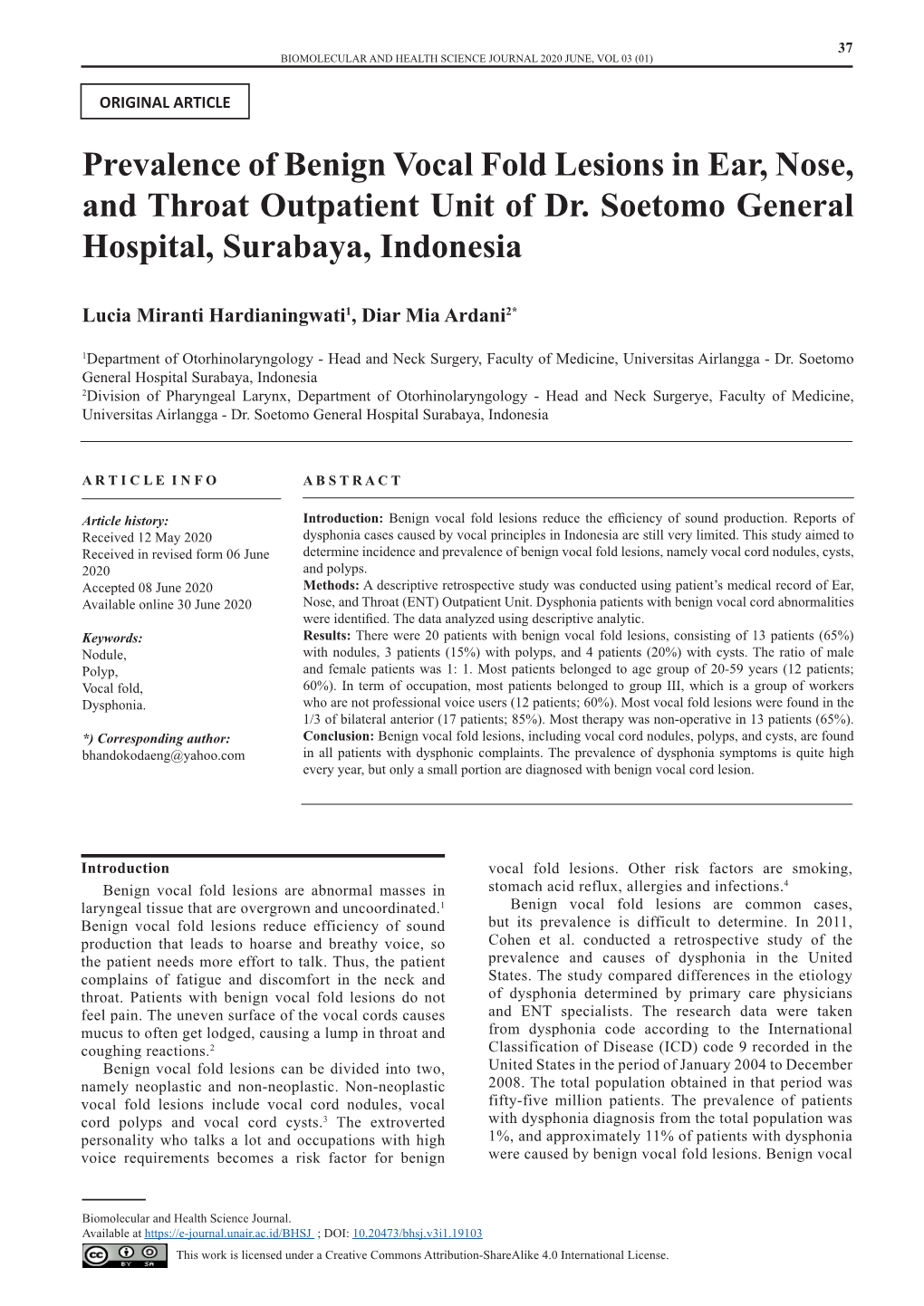 37

BIOMOLECULAR AND HEALTH SCIENCE JOURNAL 2020 JUNE, VOL 03 (01)

ORIGINAL ARTICLE

Prevalence of Benign Vocal Fold Lesions in Ear, Nose, and Throat Outpatient Unit of Dr. Soetomo General Hospital, Surabaya, Indonesia

Lucia Miranti Hardianingwati$^1$, Diar Mia Ardani$^{2*}$

$^1$Department of Otorhinolaryngology - Head and Neck Surgery, Faculty of Medicine, Universitas Airlangga - Dr. Soetomo General Hospital Surabaya, Indonesia
$^2$Division of Pharyngeal Larynx, Department of Otorhinolaryngology - Head and Neck Surgerye, Faculty of Medicine, Universitas Airlangga - Dr. Soetomo General Hospital Surabaya, Indonesia

ARTICLE INFO

Article history:
Received 12 May 2020
Received in revised form 06 June 2020
Accepted 08 June 2020
Available online 30 June 2020

Keywords:
Nodule,
Polyp,
Vocal fold,
Dysphonia.

*) Corresponding author:
bhandokodaeng@yahoo.com

ABSTRACT

Introduction: Benign vocal fold lesions reduce the efficiency of sound production. Reports of dysphonia cases caused by vocal principles in Indonesia are still very limited. This study aimed to determine incidence and prevalence of benign vocal fold lesions, namely vocal cord nodules, cysts, and polyps.
Methods: A descriptive retrospective study was conducted using patient's medical record of Ear, Nose, and Throat (ENT) Outpatient Unit. Dysphonia patients with benign vocal cord abnormalities were identified. The data analyzed using descriptive analytic.
Results: There were 20 patients with benign vocal fold lesions, consisting of 13 patients (65%) with nodules, 3 patients (15%) with polyps, and 4 patients (20%) with cysts. The ratio of male and female patients was 1: 1. Most patients belonged to age group of 20-59 years (12 patients; 60%). In term of occupation, most patients belonged to group III, which is a group of workers who are not professional voice users (12 patients; 60%). Most vocal fold lesions were found in the 1/3 of bilateral anterior (17 patients; 85%). Most therapy was non-operative in 13 patients (65%).
Conclusion: Benign vocal fold lesions, including vocal cord nodules, polyps, and cysts, are found in all patients with dysphonic complaints. The prevalence of dysphonia symptoms is quite high every year, but only a small portion are diagnosed with benign vocal cord lesion.

Introduction
Benign vocal fold lesions are abnormal masses in laryngeal tissue that are overgrown and uncoordinated.$^1$ Benign vocal fold lesions reduce efficiency of sound production that leads to hoarse and breathy voice, so the patient needs more effort to talk. Thus, the patient complains of fatigue and discomfort in the neck and throat. Patients with benign vocal fold lesions do not feel pain. The uneven surface of the vocal cords causes mucus to often get lodged, causing a lump in throat and coughing reactions.$^2$
Benign vocal fold lesions can be divided into two, namely neoplastic and non-neoplastic. Non-neoplastic vocal fold lesions include vocal cord nodules, vocal cord polyps and vocal cord cysts.$^3$ The extroverted personality who talks a lot and occupations with high voice requirements becomes a risk factor for benign vocal fold lesions. Other risk factors are smoking, stomach acid reflux, allergies and infections.$^4$
Benign vocal fold lesions are common cases, but its prevalence is difficult to determine. In 2011, Cohen et al. conducted a retrospective study of the prevalence and causes of dysphonia in the United States. The study compared differences in the etiology of dysphonia determined by primary care physicians and ENT specialists. The research data were taken from dysphonia code according to the International Classification of Disease (ICD) code 9 recorded in the United States in the period of January 2004 to December 2008. The total population obtained in that period was fifty-five million patients. The prevalence of patients with dysphonia diagnosis from the total population was 1%, and approximately 11% of patients with dysphonia were caused by benign vocal fold lesions. Benign vocal

Biomolecular and Health Science Journal.
Available at https://e-journal.unair.ac.id/BHSJ ; DOI: 10.20473/bhsj.v3i1.19103
This work is licensed under a Creative Commons Attribution-ShareAlike 4.0 International License.